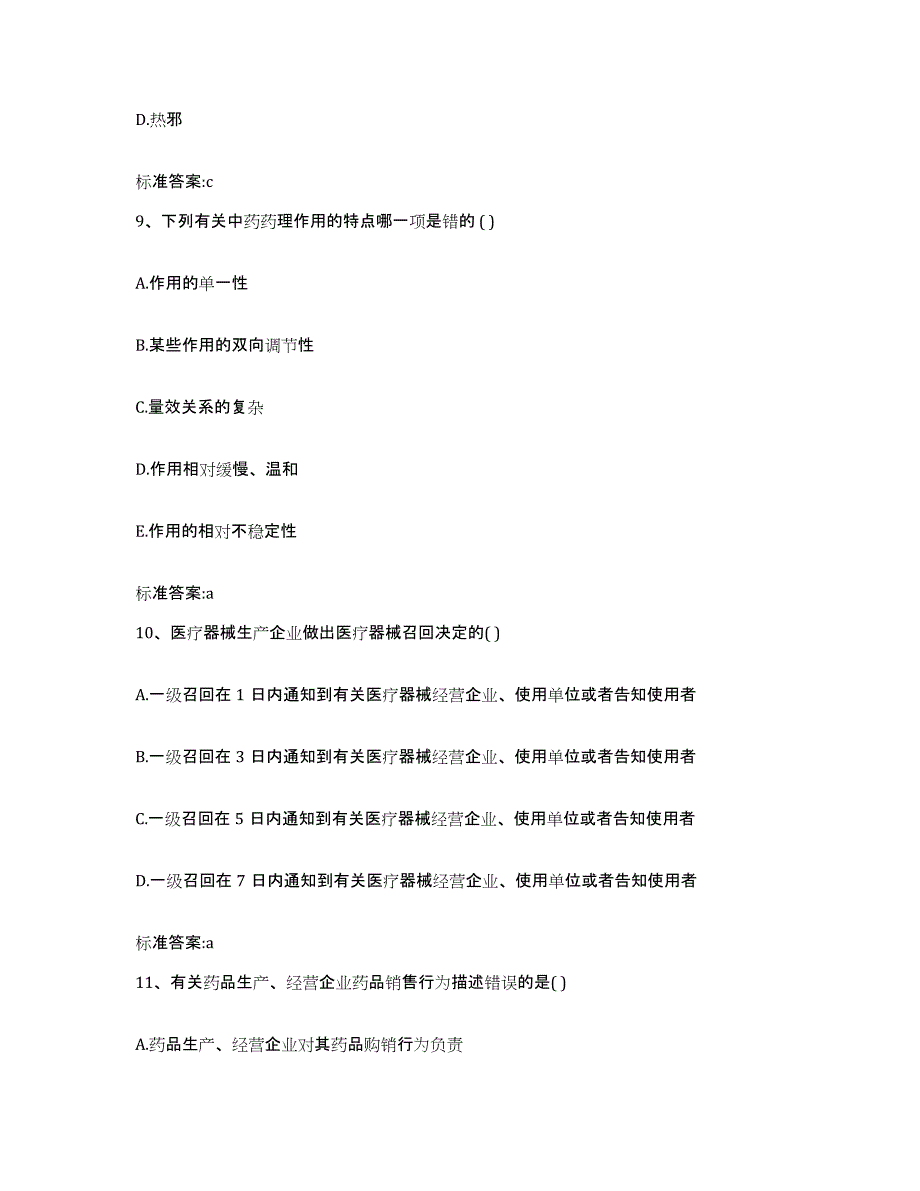 D.热邪

标准答案:c

9、下列有关中药药理作用的特点哪一项是错的 ( )

A.作用的单一性

B.某些作用的双向调节性

C.量效关系的复杂

D.作用相对缓慢、温和

E.作用的相对不稳定性

标准答案:a

10、医疗器械生产企业做出医疗器械召回决定的( )

A.一级召回在 1 日内通知到有关医疗器械经营企业、使用单位或者告知使用者

B.一级召回在 3 日内通知到有关医疗器械经营企业、使用单位或者告知使用者

C.一级召回在 5 日内通知到有关医疗器械经营企业、使用单位或者告知使用者

D.一级召回在 7 日内通知到有关医疗器械经营企业、使用单位或者告知使用者

标准答案:a

11、有关药品生产、经营企业药品销售行为描述错误的是( )

A.药品生产、经营企业对其药品购销行为负责